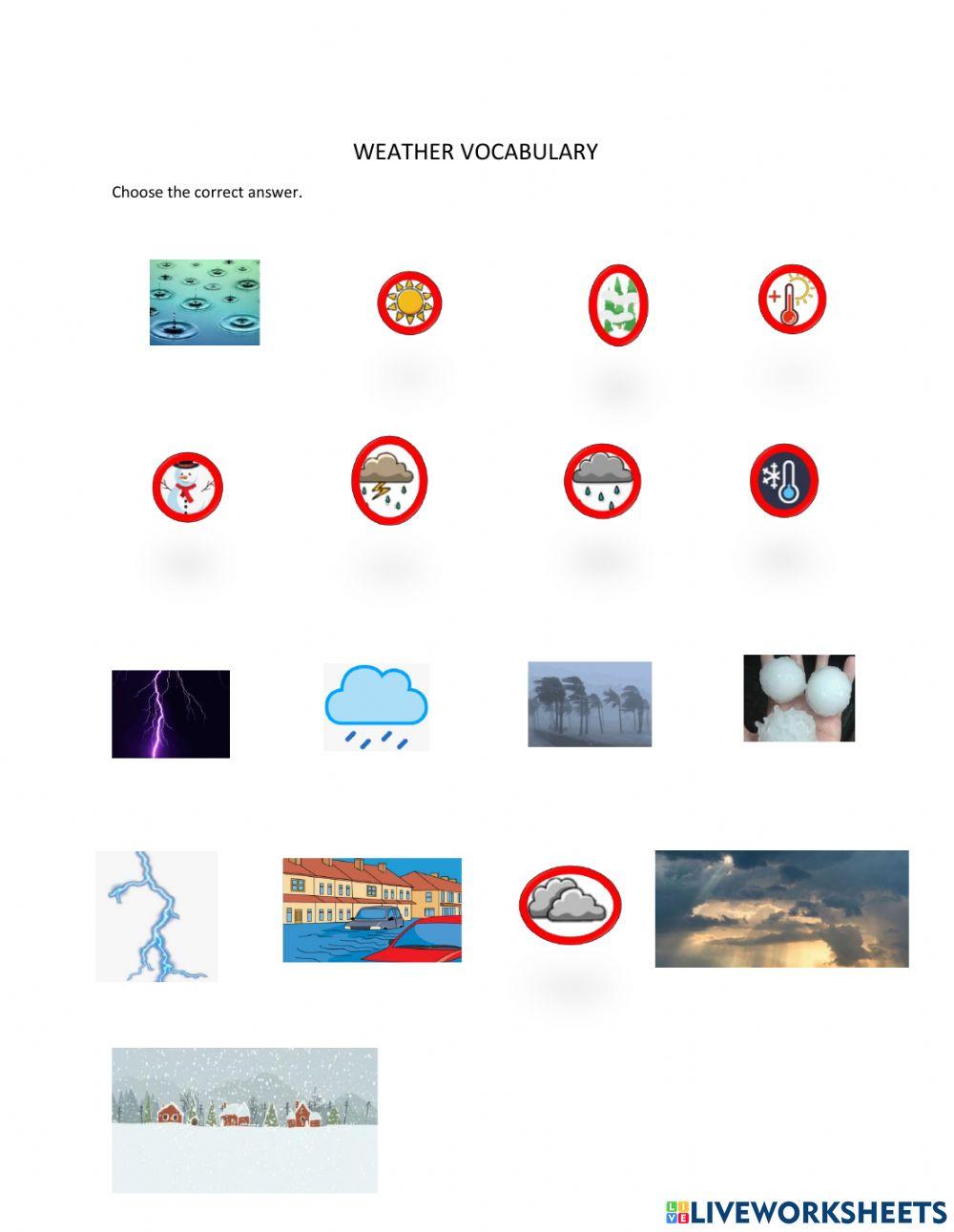 WEATHER VOCABULARY

Choose the correct answer.

LIVEWORKSHEETS